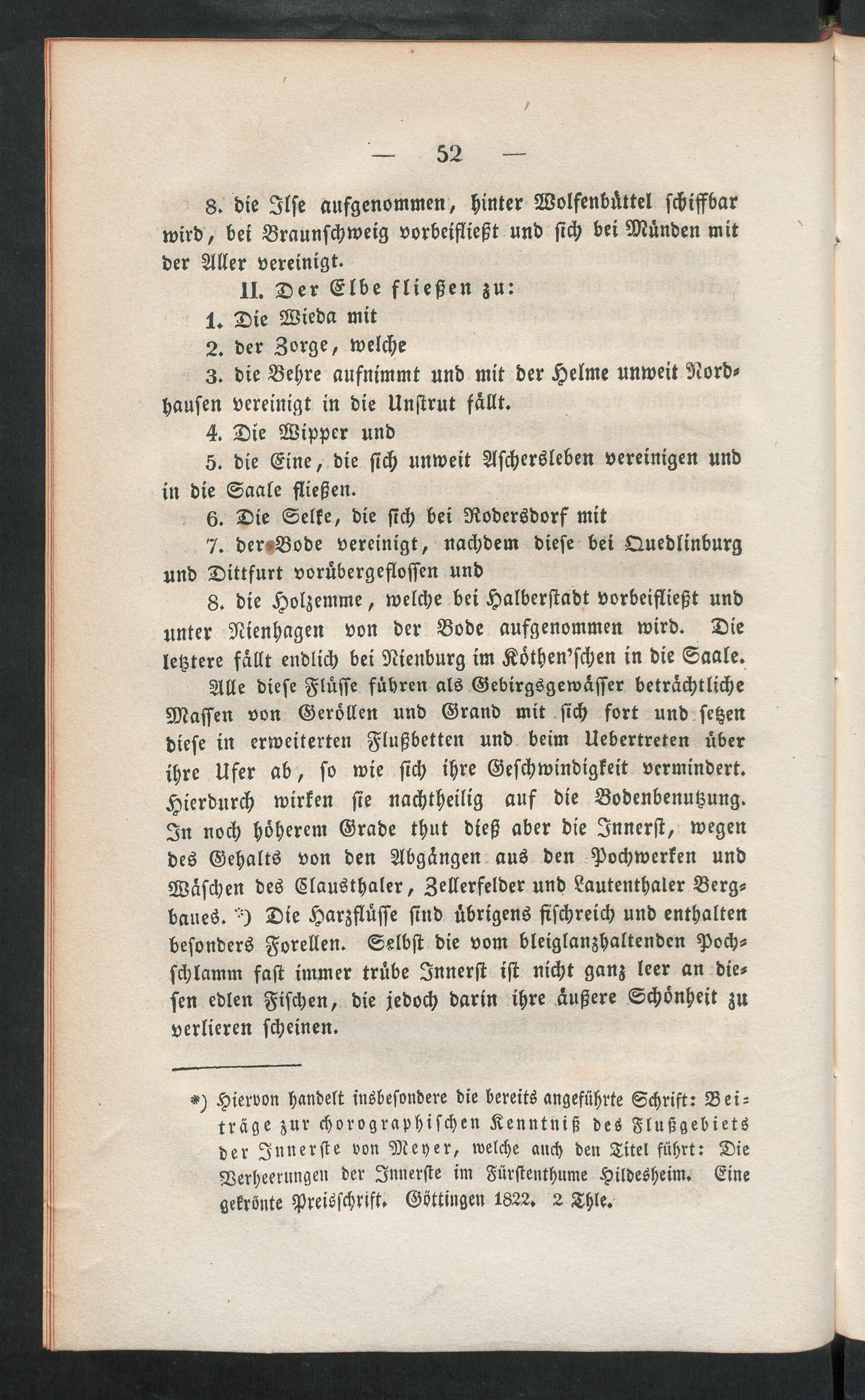 — 52 —

8. die Ilse aufgenommen, hinter Wolfenbüttel schiffbar wird, bei Braunschweig vorbeifließt und sich bei Münden mit der Aller vereinigt.

II. Der Elbe fließen zu:

1. Die Wieda mit

2. der Zorge, welche

3. die Behre aufnimmt und mit der Helme unweit Nordhausen vereinigt in die Unstrut fällt.

4. Die Wipper und

5. die Eine, die sich unweit Aschersleben vereinigen und in die Saale fließen.

6. Die Selke, die sich bei Rodersdorf mit

7. der Bode vereinigt, nachdem diese bei Quedlinburg und Dittfurt vorübergeflossen und

8. die Holzemme, welche bei Halberstadt vorbeifließt und unter Nienhagen von der Bode aufgenommen wird. Die letztere fällt endlich bei Nienburg im Köthen'schen in die Saale.

Alle diese Flüsse führen als Gebirgsgewässer beträchtliche Massen von Geröllen und Grand mit sich fort und setzen diese in erweiterten Flußbetten und beim Uebertreten über ihre Ufer ab, so wie sich ihre Geschwindigkeit vermindert. Hierdurch wirken sie nachtheilig auf die Bodenbenutzung. In noch höherem Grade thut dieß aber die Innerst, wegen des Gehalts von den Abgängen aus den Pochwerken und Wäschen des Clausthaler, Zellerfelder und Lautenthaler Bergbaues. *) Die Harzflüsse sind übrigens fischreich und enthalten besonders Forellen. Selbst die vom bleiglanzhaltenden Pochschlamm fast immer trübe Innerst ist nicht ganz leer an diesen edlen Fischen, die jedoch darin ihre äußere Schönheit zu verlieren scheinen.

*) Hiervon handelt insbesondere die bereits angeführte Schrift: Beiträge zur chorographischen Kenntniß des Flußgebiets der Innerste von Meyer, welche auch den Titel führt: Die Verheerungen der Innerste im Fürstenthume Hildesheim. Eine gekrönte Preisschrift. Göttingen 1822. 2 Thle.